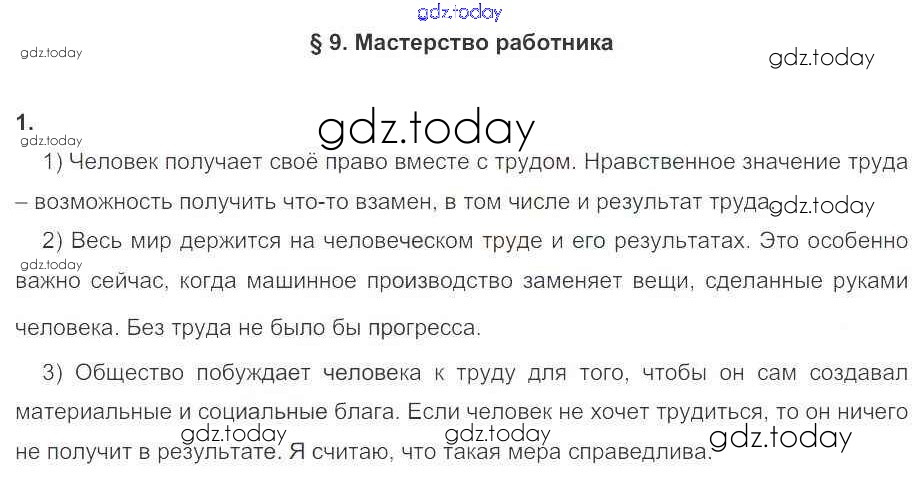 § 9. Мастерство работника

1.

1) Человек получает своё право вместе с трудом. Нравственное значение труда – возможность получить что-то взамен, в том числе и результат труда.

2) Весь мир держится на человеческом труде и его результатах. Это особенно важно сейчас, когда машинное производство заменяет вещи, сделанные руками человека. Без труда не было бы прогресса.

3) Общество побуждает человека к труду для того, чтобы он сам создавал материальные и социальные блага. Если человек не хочет трудиться, то он ничего не получит в результате. Я считаю, что такая мера справедлива.

gdz.today